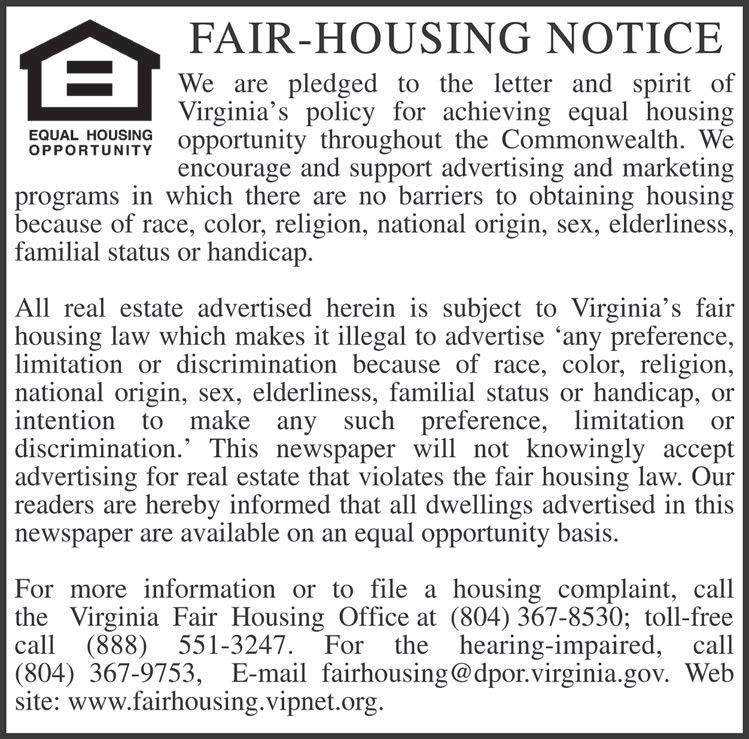 EQUAL HOUSING OPPORTUNITY

FAIR-HOUSING NOTICE

We are pledged to the letter and spirit of Virginia's policy for achieving equal housing opportunity throughout the Commonwealth. We encourage and support advertising and marketing programs in which there are no barriers to obtaining housing because of race, color, religion, national origin, sex, elderliness, familial status or handicap.

All real estate advertised herein is subject to Virginia's fair housing law which makes it illegal to advertise 'any preference, limitation or discrimination because of race, color, religion, national origin, sex, elderliness, familial status or handicap, or intention to make any such preference, limitation or discrimination.' This newspaper will not knowingly accept advertising for real estate that violates the fair housing law. Our readers are hereby informed that all dwellings advertised in this newspaper are available on an equal opportunity basis.

For more information or to file a housing complaint, call the Virginia Fair Housing Office at (804) 367-8530; toll-free call (888) 551-3247. For the hearing-impaired, call (804) 367-9753, E-mail fairhousing@dpor.virginia.gov. Web site: www.fairhousing.vipnet.org.